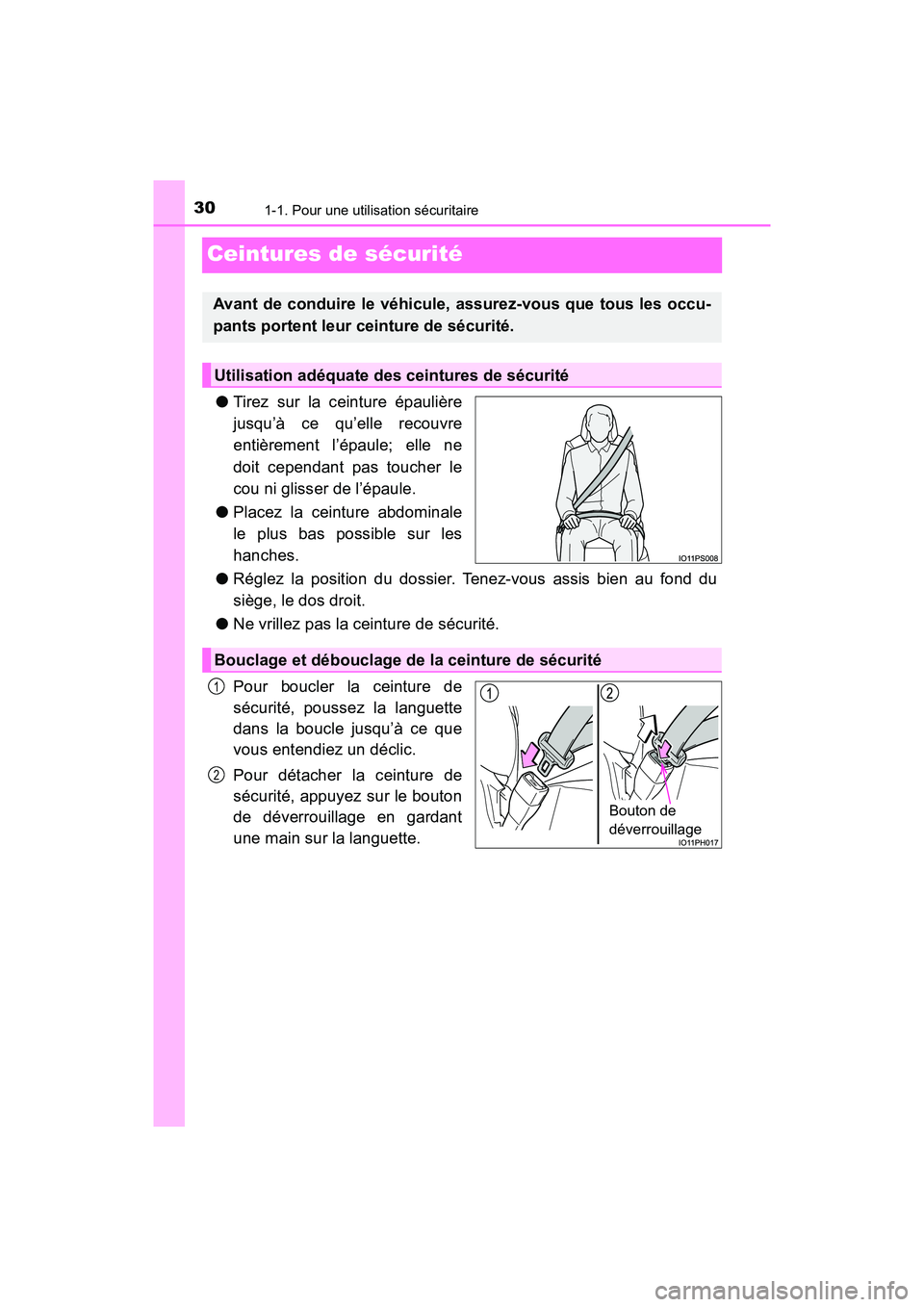 30 1-1. Pour une utilisation sécuritaire

Ceintures de sécurité

Avant de conduire le véhicule, assurez-vous que tous les occupants portent leur ceinture de sécurité.

Utilisation adéquate des ceintures de sécurité

● Tirez sur la ceinture épaulière jusqu'à ce qu'elle recouvre entièrement l'épaule; elle ne doit cependant pas toucher le cou ni glisser de l'épaule.

● Placez la ceinture abdominale le plus bas possible sur les hanches.

IO11PS008

● Réglez la position du dossier. Tenez-vous assis bien au fond du siège, le dos droit.

● Ne vrillez pas la ceinture de sécurité.

Bouclage et débouclage de la ceinture de sécurité

1 Pour boucler la ceinture de sécurité, poussez la languette dans la boucle jusqu'à ce que vous entendiez un déclic.

2 Pour détacher la ceinture de sécurité, appuyez sur le bouton de déverrouillage en gardant une main sur la languette.

1

2

Bouton de déverrouillage

IO11PH017

carmanualsonline.info